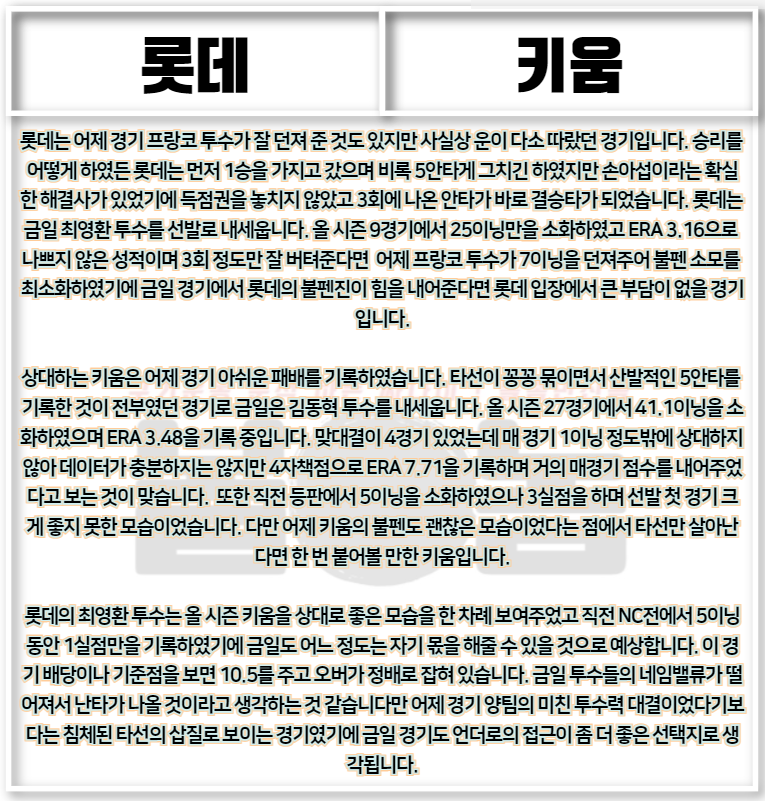 롯데

키움

롯데는 어제 경기 프랑코 투수가 잘 던져 준 것도 있지만 사실상 운이 다소 따랐던 경기입니다. 승리를 어떻게 하였든 롯데는 먼저 1승을 가지고 갔으며 비록 5안타게 그치긴 하였지만 손아섭이라는 확실한 해결사가 있었기에 득점권을 놓치지 않았고 3회에 나온 안타가 바로 결승타가 되었습니다. 롯데는 금일 최영환 투수를 선발로 내세웁니다. 올 시즌 9경기에서 25이닝만을 소화하였고 ERA 3.16으로 나쁘지 않은 성적이며 3회 정도만 잘 버텨준다면 어제 프랑코 투수가 7이닝을 던져주어 불펜 소모를 최소화하였기에 금일 경기에서 롯데의 불펜진이 힘을 내어준다면 롯데 입장에서 큰 부담이 없을 경기입니다.

상대하는 키움은 어제 경기 아쉬운 패배를 기록하였습니다. 타선이 꽁꽁 묶이면서 산발적인 5안타를 기록한 것이 전부였던 경기로 금일은 김동혁 투수를 내세웁니다. 올 시즌 27경기에서 41.1이닝을 소화하였으며 ERA 3.48을 기록 중입니다. 맞대결이 4경기 있었는데 매 경기 1이닝 정도밖에 상대하지 않아 데이터가 충분하지는 않지만 4자책점으로 ERA 7.71을 기록하며 거의 매경기 점수를 내어주었다고 보는 것이 맞습니다. 또한 직전 등판에서 5이닝을 소화하였으나 3실점을 하며 선발 첫 경기 크게 좋지 못한 모습이었습니다. 다만 어제 키움의 불펜도 괜찮은 모습이었다는 점에서 타선만 살아난다면 한 번 붙어볼 만한 키움입니다.

롯데의 최영환 투수는 올 시즌 키움을 상대로 좋은 모습을 한 차례 보여주었고 직전 NC전에서 5이닝 동안 1실점만을 기록하였기에 금일도 어느 정도는 자기 몫을 해줄 수 있을 것으로 예상합니다. 이 경기 배당이나 기준점을 보면 10.5를 주고 오버가 정배로 잡혀 있습니다. 금일 투수들의 네임밸류가 떨어져서 난타가 나올 것이라고 생각하는 것 같습니다만 어제 경기 양팀의 미친 투수력 대결이었다기보다는 침체된 타선의 삽질로 보이는 경기였기에 금일 경기도 언더로의 접근이 좀 더 좋은 선택지로 생각됩니다.